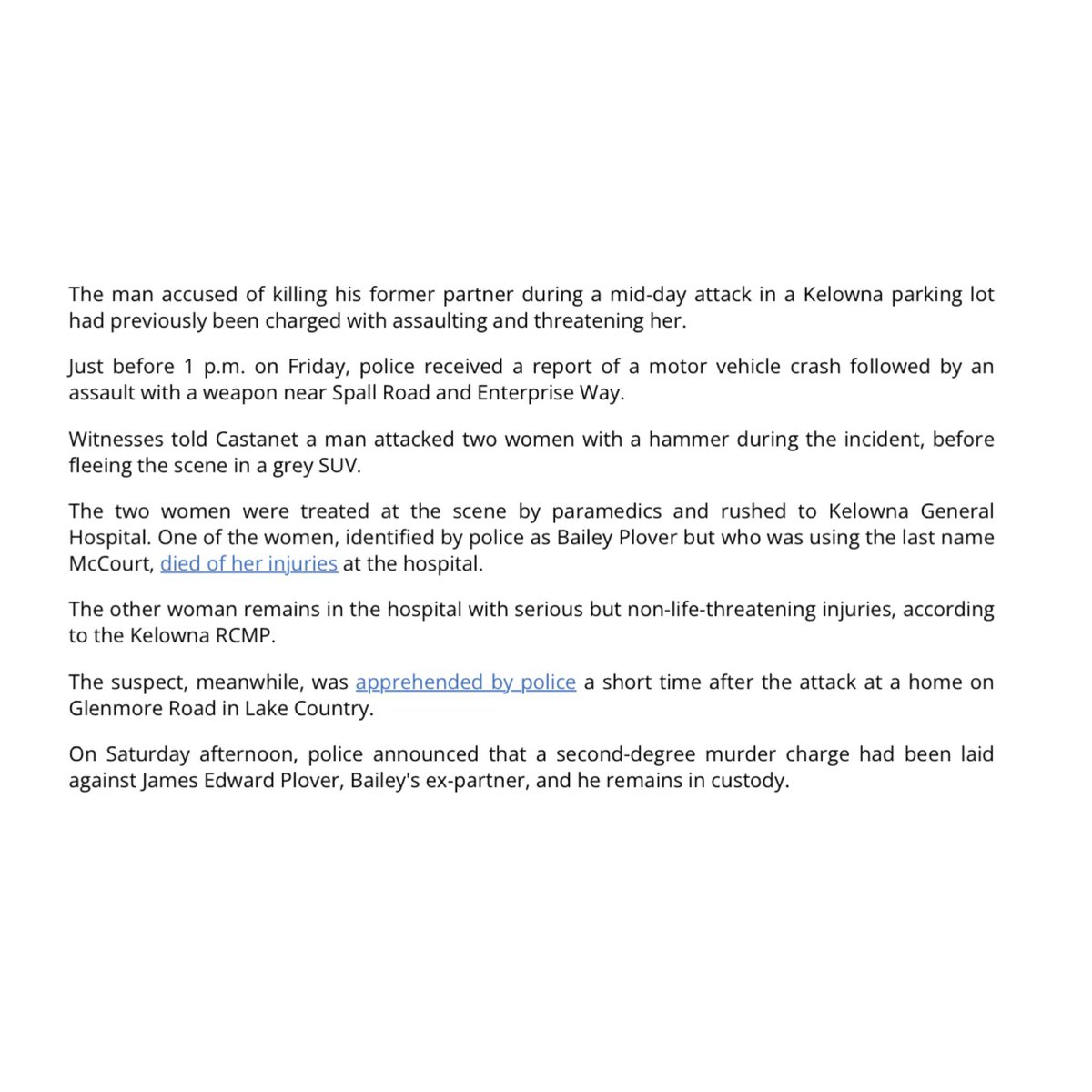 The man accused of killing his former partner during a mid-day attack in a Kelowna parking lot had previously been charged with assaulting and threatening her.

Just before 1 p.m. on Friday, police received a report of a motor vehicle crash followed by an assault with a weapon near Spall Road and Enterprise Way.

Witnesses told Castanet a man attacked two women with a hammer during the incident, before fleeing the scene in a grey SUV.

The two women were treated at the scene by paramedics and rushed to Kelowna General Hospital. One of the women, identified by police as Bailey Plover but who was using the last name McCourt, died of her injuries at the hospital.

The other woman remains in the hospital with serious but non-life-threatening injuries, according to the Kelowna RCMP.

The suspect, meanwhile, was apprehended by police a short time after the attack at a home on Glenmore Road in Lake Country.

On Saturday afternoon, police announced that a second-degree murder charge had been laid against James Edward Plover, Bailey's ex-partner, and he remains in custody.